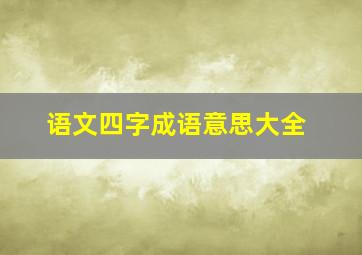 语文四字成语意思大全